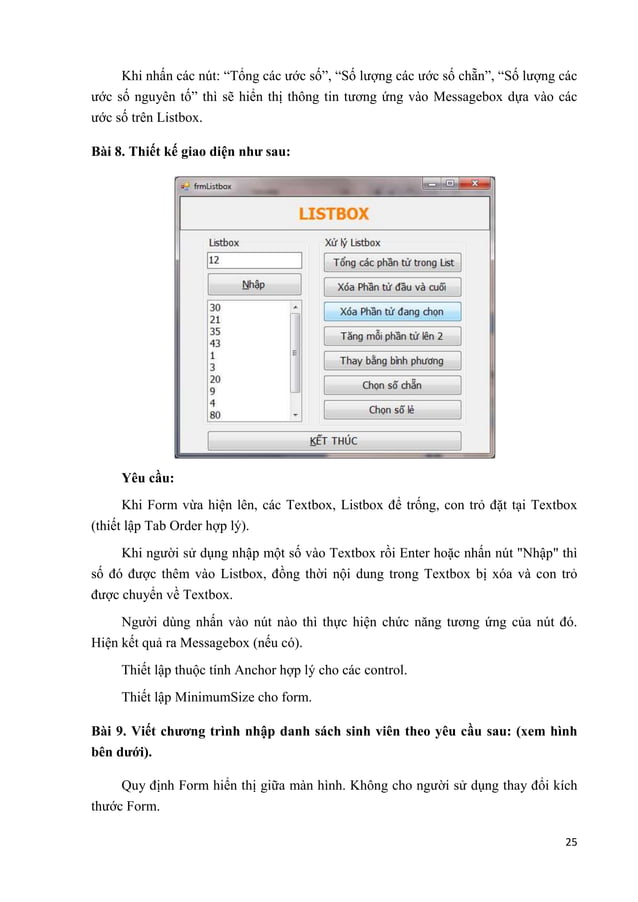 Khi nhấn các nút: “Tổng các ước số”, “Số lượng các ước số chẵn”, “Số lượng các ước số nguyên tố” thì sẽ hiển thị thông tin tương ứng vào Messagebox dựa vào các ước số trên Listbox.

**Bài 8. Thiết kế giao diện như sau:**

frmListbox

LISTBOX

Listbox

12

Nhập

30
21
35
43
1
3
20
9
4
80

Xử lý Listbox

Tổng các phần tử trong List

Xóa Phần tử đầu và cuối

Xóa Phần tử đang chọn

Tăng mỗi phần tử lên 2

Thay bằng bình phương

Chọn số chẵn

Chọn số lẻ

KẾT THÚC

**Yêu cầu:**

Khi Form vừa hiện lên, các Textbox, Listbox để trống, con trỏ đặt tại Textbox (thiết lập Tab Order hợp lý).

Khi người sử dụng nhập một số vào Textbox rồi Enter hoặc nhấn nút "Nhập" thì số đó được thêm vào Listbox, đồng thời nội dung trong Textbox bị xóa và con trỏ được chuyển về Textbox.

Người dùng nhấn vào nút nào thì thực hiện chức năng tương ứng của nút đó. Hiện kết quả ra Messagebox (nếu có).

Thiết lập thuộc tính Anchor hợp lý cho các control.

Thiết lập MinimumSize cho form.

**Bài 9. Viết chương trình nhập danh sách sinh viên theo yêu cầu sau: (xem hình bên dưới).**

Quy định Form hiển thị giữa màn hình. Không cho người sử dụng thay đổi kích thước Form.

25